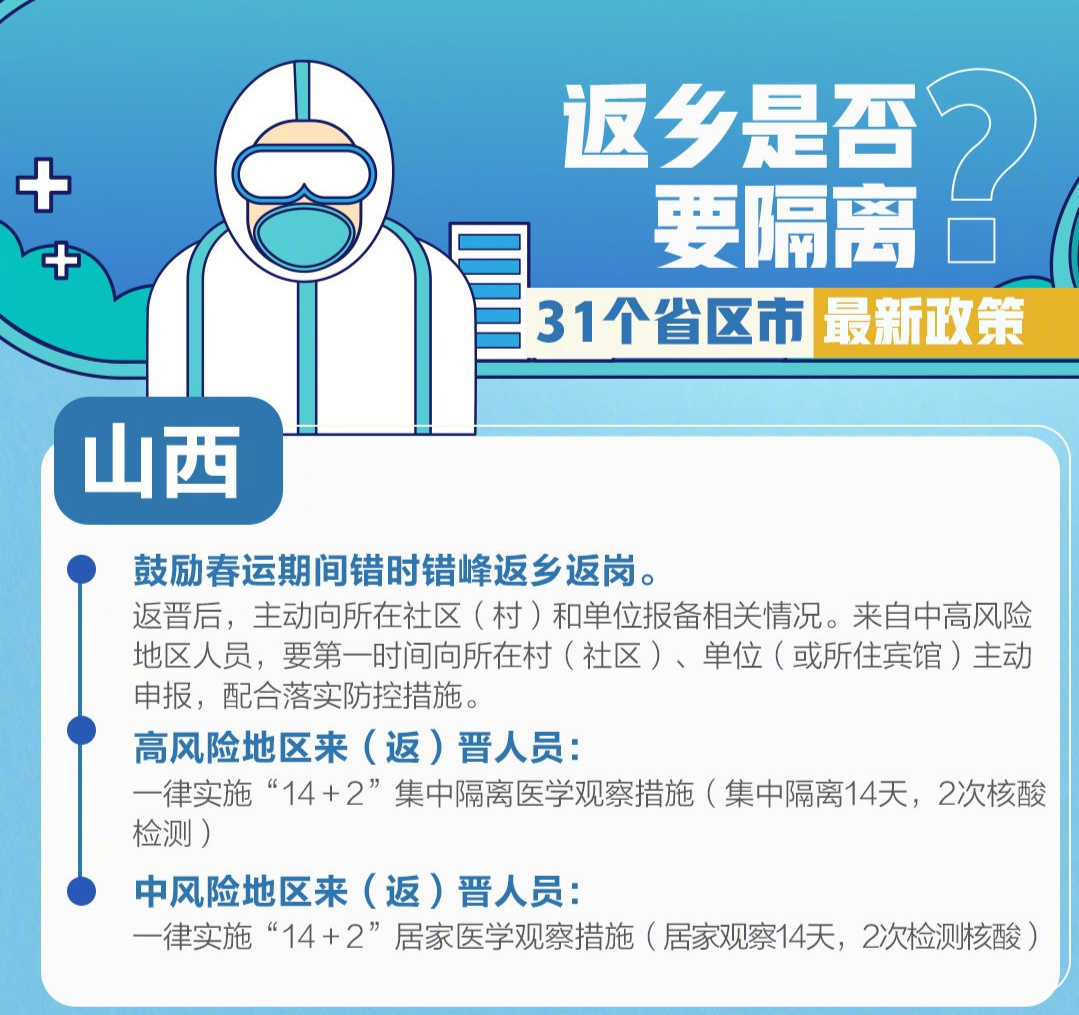 返乡是否要隔离？

31个省区市 最新政策

山西

鼓励春运期间错时错峰返乡返岗。

返晋后，主动向所在社区（村）和单位报备相关情况。来自中高风险地区人员，要第一时间向所在村（社区）、单位（或所住宾馆）主动申报，配合落实防控措施。

高风险地区来（返）晋人员：

一律实施“14＋2”集中隔离医学观察措施（集中隔离14天，2次核酸检测）

中风险地区来（返）晋人员：

一律实施“14＋2”居家医学观察措施（居家观察14天，2次检测核酸）